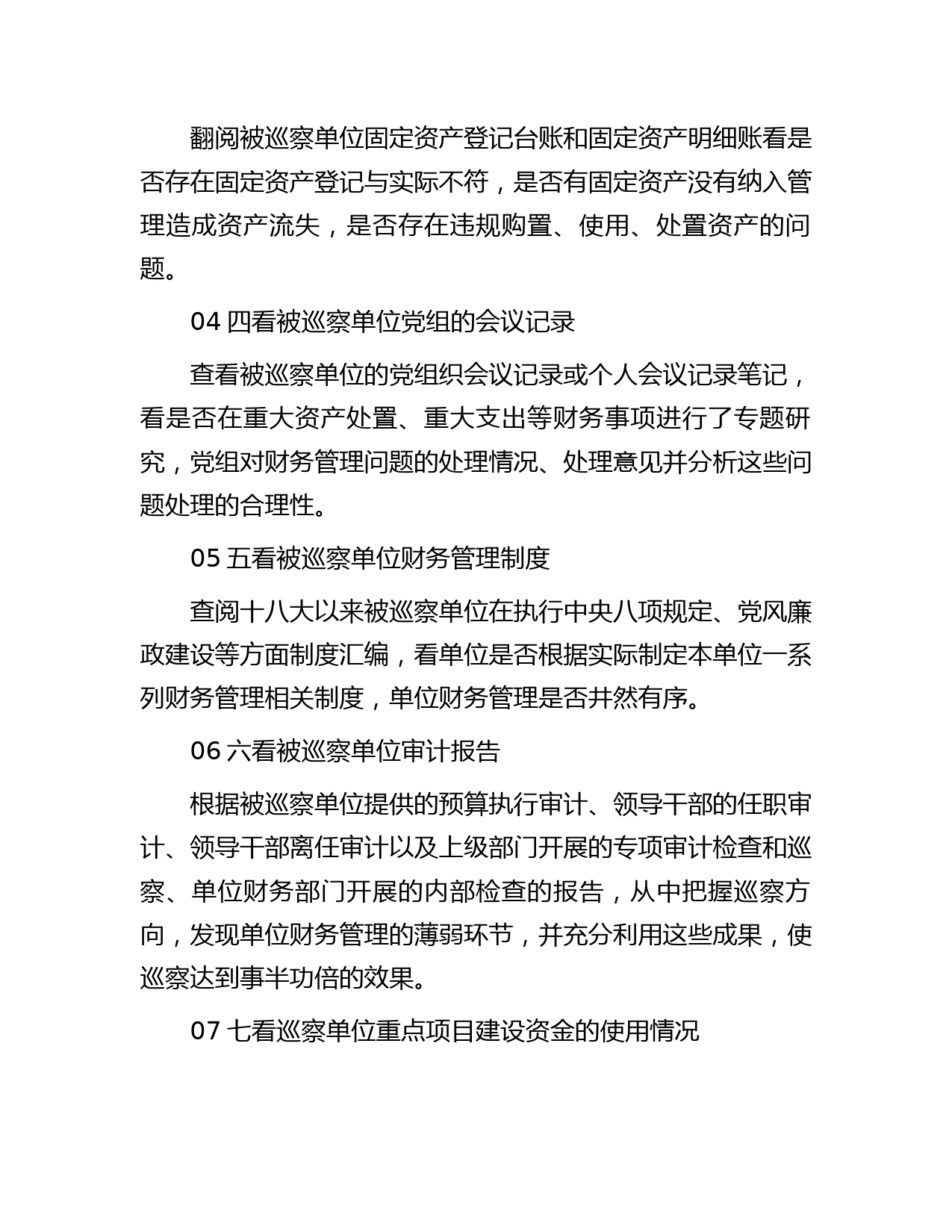 翻阅被巡察单位固定资产登记台账和固定资产明细账看是否存在固定资产登记与实际不符，是否有固定资产没有纳入管理造成资产流失，是否存在违规购置、使用、处置资产的问题。

04 四看被巡察单位党组的会议记录

查看被巡察单位的党组织会议记录或个人会议记录笔记，看是否在重大资产处置、重大支出等财务事项进行了专题研究，党组对财务管理问题的处理情况、处理意见并分析这些问题处理的合理性。

05 五看被巡察单位财务管理制度

查阅十八大以来被巡察单位在执行中央八项规定、党风廉政建设等方面制度汇编，看单位是否根据实际制定本单位一系列财务管理相关制度，单位财务管理是否井然有序。

06 六看被巡察单位审计报告

根据被巡察单位提供的预算执行审计、领导干部的任职审计、领导干部离任审计以及上级部门开展的专项审计检查和巡察、单位财务部门开展的内部检查的报告，从中把握巡察方向，发现单位财务管理的薄弱环节，并充分利用这些成果，使巡察达到事半功倍的效果。

07 七看巡察单位重点项目建设资金的使用情况